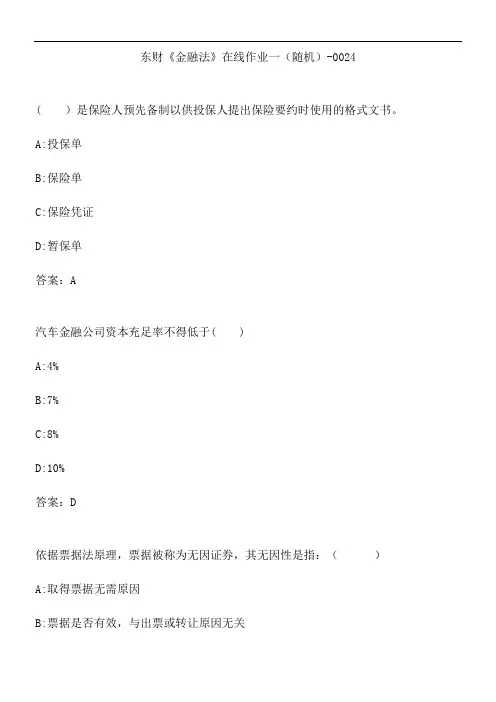 东财《金融法》在线作业一（随机）-0024

（　　）是保险人预先备制以供投保人提出保险要约时使用的格式文书。

A:投保单

B:保险单

C:保险凭证

D:暂保单

答案：A

汽车金融公司资本充足率不得低于(　　)

A:4%

B:7%

C:8%

D:10%

答案：D

依据票据法原理，票据被称为无因证券，其无因性是指：（　　　）

A:取得票据无需原因

B:票据是否有效，与出票或转让原因无关